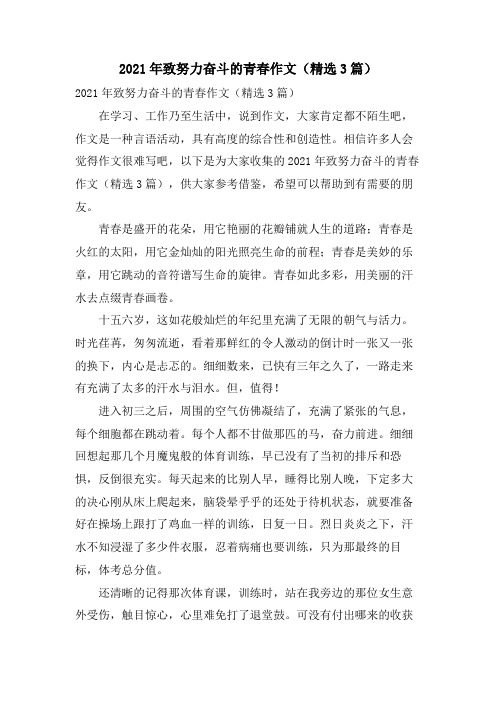 2021年致努力奋斗的青春作文（精选3篇）

2021年致努力奋斗的青春作文（精选3篇）

在学习、工作乃至生活中，说到作文，大家肯定都不陌生吧，作文是一种言语活动，具有高度的综合性和创造性。相信许多人会觉得作文很难写吧，以下是为大家收集的2021年致努力奋斗的青春作文（精选3篇），供大家参考借鉴，希望可以帮助到有需要的朋友。

青春是盛开的花朵，用它艳丽的花瓣铺就人生的道路；青春是火红的太阳，用它金灿灿的阳光照亮生命的前程；青春是美妙的乐章，用它跳动的音符谱写生命的旋律。青春如此多彩，用美丽的汗水去点缀青春画卷。

十五六岁，这如花般灿烂的年纪里充满了无限的朝气与活力。时光荏苒，匆匆流逝，看着那鲜红的令人激动的倒计时一张又一张的换下，内心是忐忑的。细细数来，已快有三年之久了，一路走来有充满了太多的汗水与泪水。但，值得！

进入初三之后，周围的空气仿佛凝结了，充满了紧张的气息，每个细胞都在跳动着。每个人都不甘做那匹的马，奋力前进。细细回想起那几个月魔鬼般的体育训练，早已没有了当初的排斥和恐惧，反倒很充实。每天起来的比别人早，睡得比别人晚，下定多大的决心刚从床上爬起来，脑袋晕乎乎的还处于待机状态，就要准备好在操场上跟打了鸡血一样的训练，日复一日。烈日炎炎之下，汗水不知浸湿了多少件衣服，忍着病痛也要训练，只为那最终的目标，体考总分值。

还清晰的记得那次体育课，训练时，站在我旁边的那位女生意外受伤，触目惊心，心里难免打了退堂鼓。可没有付出哪来的收获